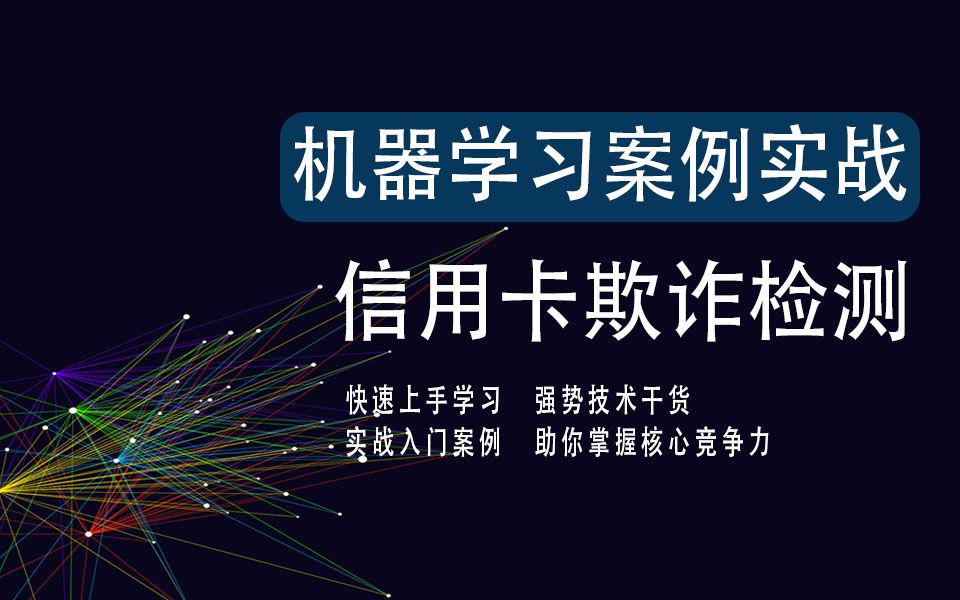 机器学习案例实战

信用卡欺诈检测

快速上手学习　强势技术干货
实战入门案例　助你掌握核心竞争力